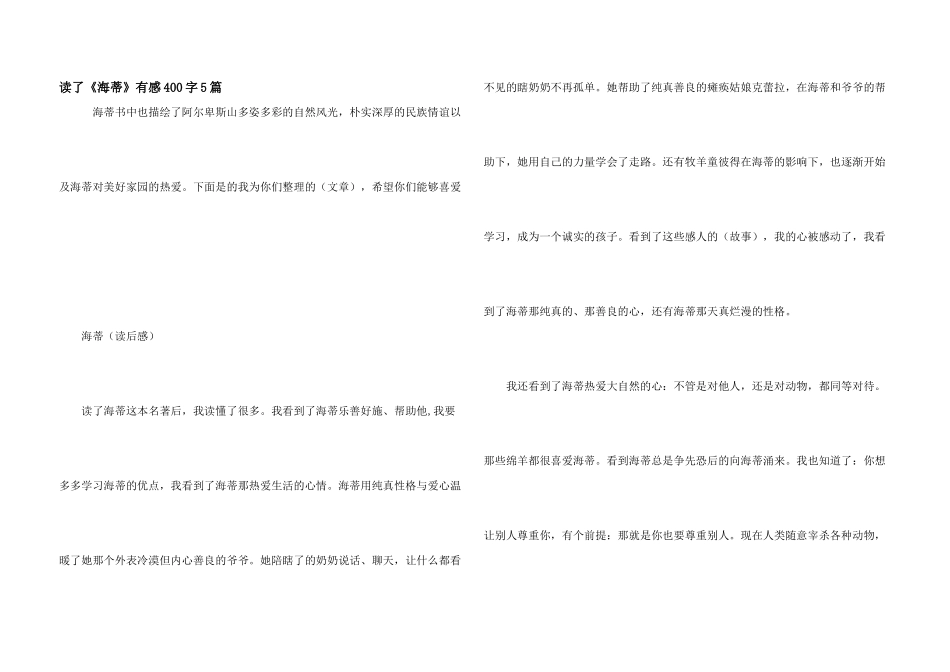 读了《海蒂》有感400字5篇

海蒂书中也描绘了阿尔卑斯山多姿多彩的自然风光，朴实深厚的民族情谊以及海蒂对美好家园的热爱。下面是的我为你们整理的（文章），希望你们能够喜爱

海蒂（读后感）

读了海蒂这本名著后，我读懂了很多。我看到了海蒂乐善好施、帮助他,我要多多学习海蒂的优点，我看到了海蒂那热爱生活的心情。海蒂用纯真性格与爱心温暖了她那个外表冷漠但内心善良的爷爷。她陪瞎了的奶奶说话、聊天，让什么都看不见的瞎奶奶不再孤单。她帮助了纯真善良的瘫痪姑娘克蕾拉，在海蒂和爷爷的帮助下，她用自己的力量学会了走路。还有牧羊童彼得在海蒂的影响下，也逐渐开始学习，成为一个诚实的孩子。看到了这些感人的（故事），我的心被感动了，我看到了海蒂那纯真的、那善良的心，还有海蒂那天真烂漫的性格。

我还看到了海蒂热爱大自然的心：不管是对他人，还是对动物，都同等对待。那些绵羊都很喜爱海蒂。看到海蒂总是争先恐后的向海蒂涌来。我也知道了：你想让别人尊重你，有个前提：那就是你也要尊重别人。现在人类随意宰杀各种动物，